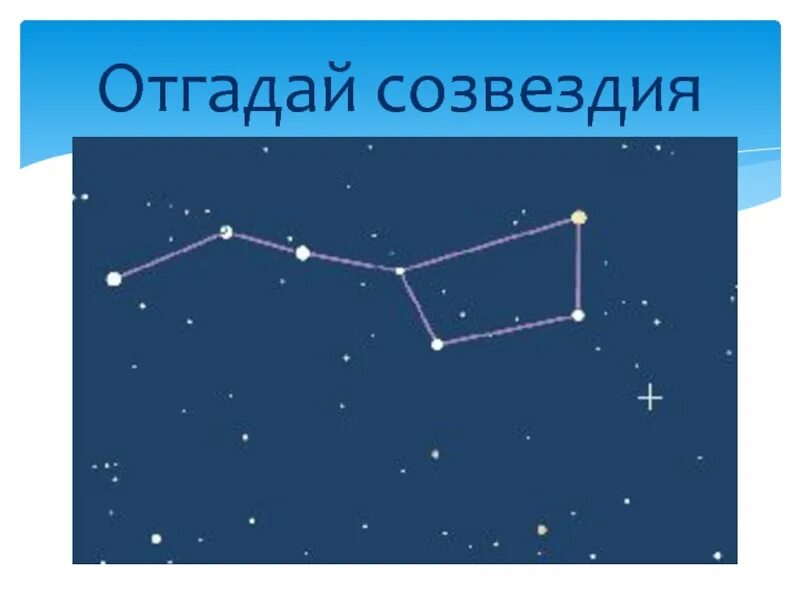 Отгадай созвездия